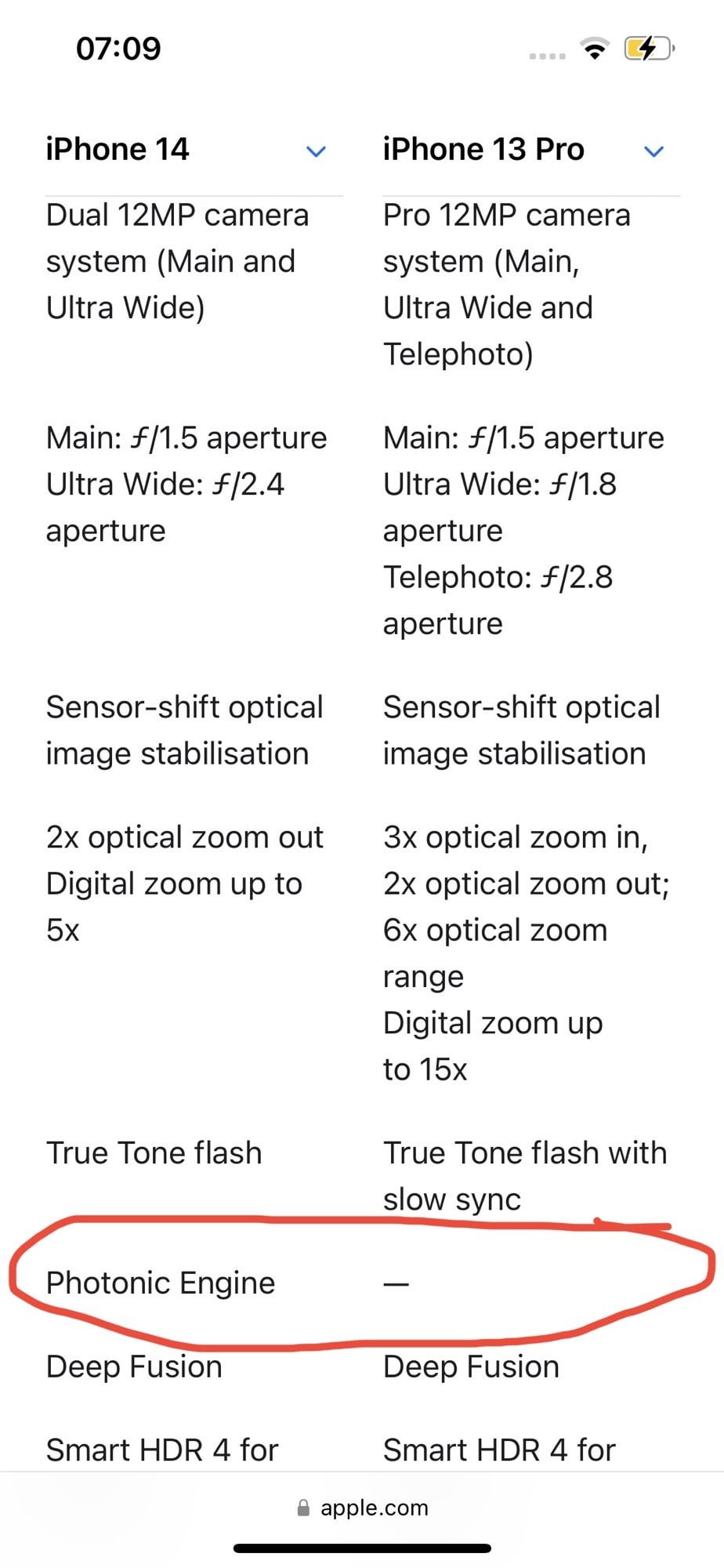 07:09

| iPhone 14 | iPhone 13 Pro |
|---|---|
| Dual 12MP camera system (Main and Ultra Wide) | Pro 12MP camera system (Main, Ultra Wide and Telephoto) |
| Main: ƒ/1.5 aperture Ultra Wide: ƒ/2.4 aperture | Main: ƒ/1.5 aperture Ultra Wide: ƒ/1.8 aperture Telephoto: ƒ/2.8 aperture |
| Sensor-shift optical image stabilisation | Sensor-shift optical image stabilisation |
| 2x optical zoom out Digital zoom up to 5x | 3x optical zoom in, 2x optical zoom out; 6x optical zoom range Digital zoom up to 15x |
| True Tone flash | True Tone flash with slow sync |
| Photonic Engine | — |
| Deep Fusion | Deep Fusion |
| Smart HDR 4 for | Smart HDR 4 for |

apple.com